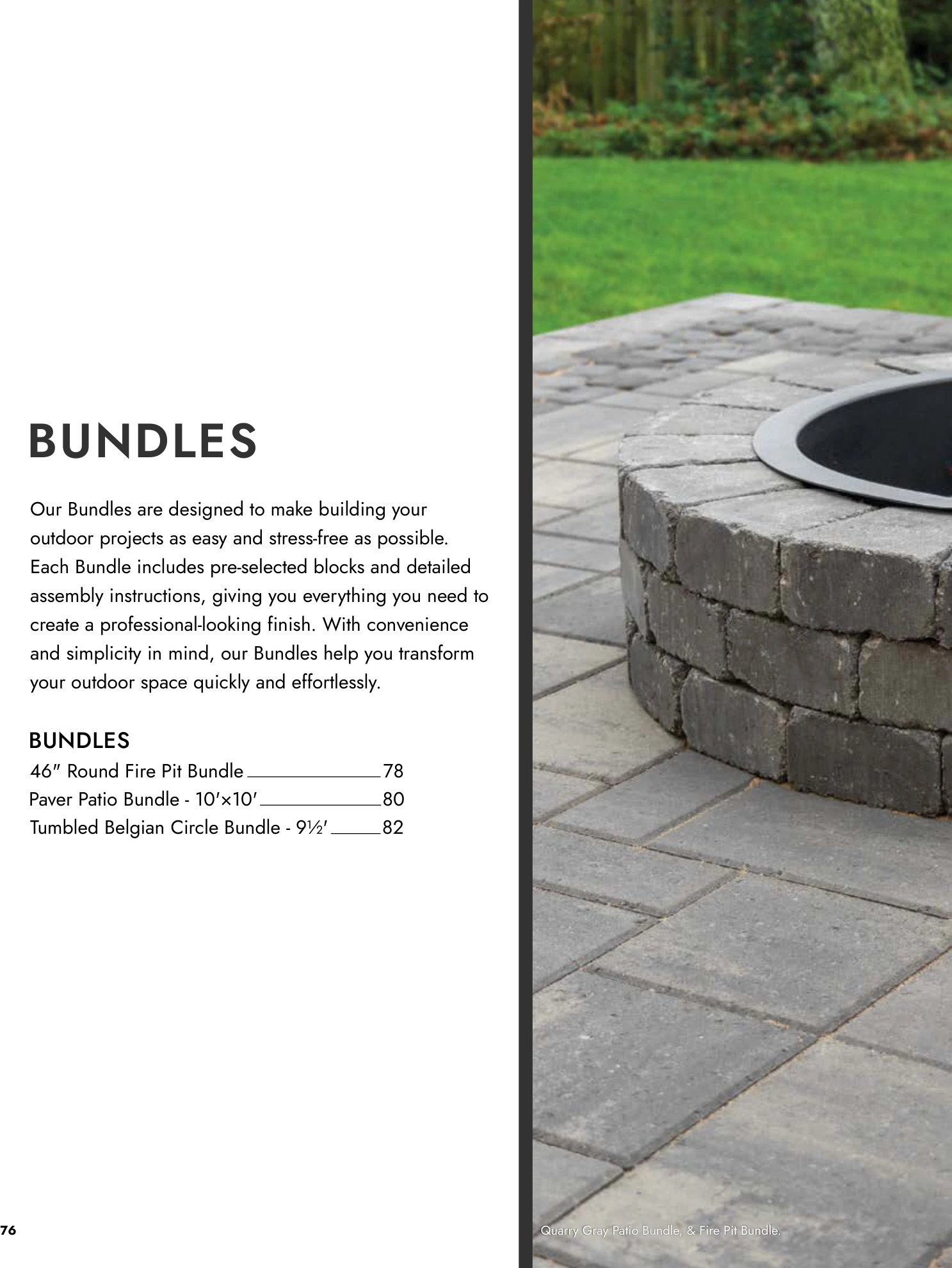 BUNDLES

Our Bundles are designed to make building your outdoor projects as easy and stress-free as possible. Each Bundle includes pre-selected blocks and detailed assembly instructions, giving you everything you need to create a professional-looking finish. With convenience and simplicity in mind, our Bundles help you transform your outdoor space quickly and effortlessly.

BUNDLES
46″ Round Fire Pit Bundle 78
Paver Patio Bundle - 10′×10′ 80
Tumbled Belgian Circle Bundle - 9½′ 82

76

Quarry Gray Patio Bundle, & Fire Pit Bundle.